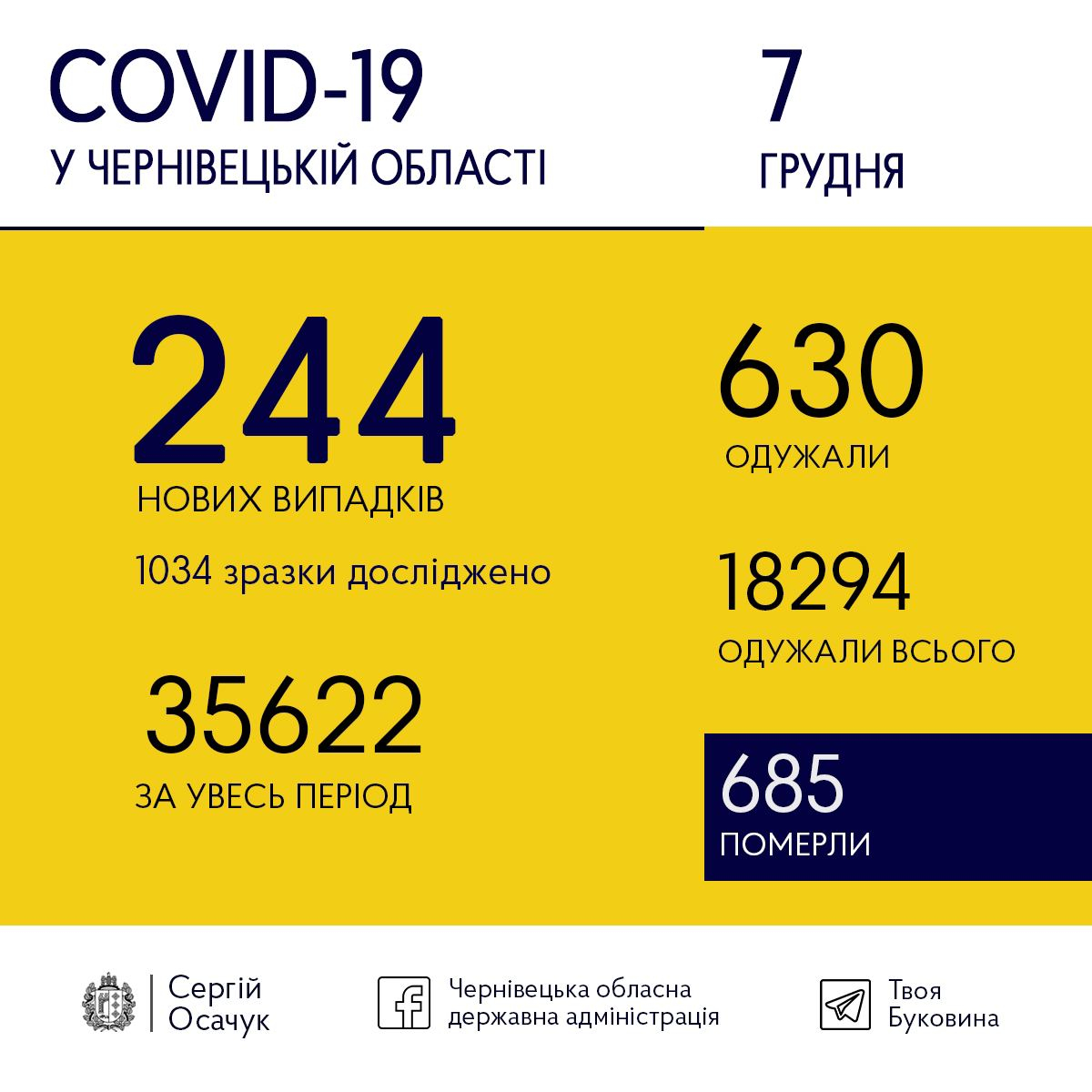 COVID-19
У ЧЕРНІВЕЦЬКІЙ ОБЛАСТІ

7
ГРУДНЯ

244
НОВИХ ВИПАДКІВ

1034 зразки досліджено

35622
ЗА УВЕСЬ ПЕРІОД

630
ОДУЖАЛИ

18294
ОДУЖАЛИ ВСЬОГО

685
ПОМЕРЛИ

Сергій
Осачук

Чернівецька обласна
державна адміністрація

Твоя
Буковина